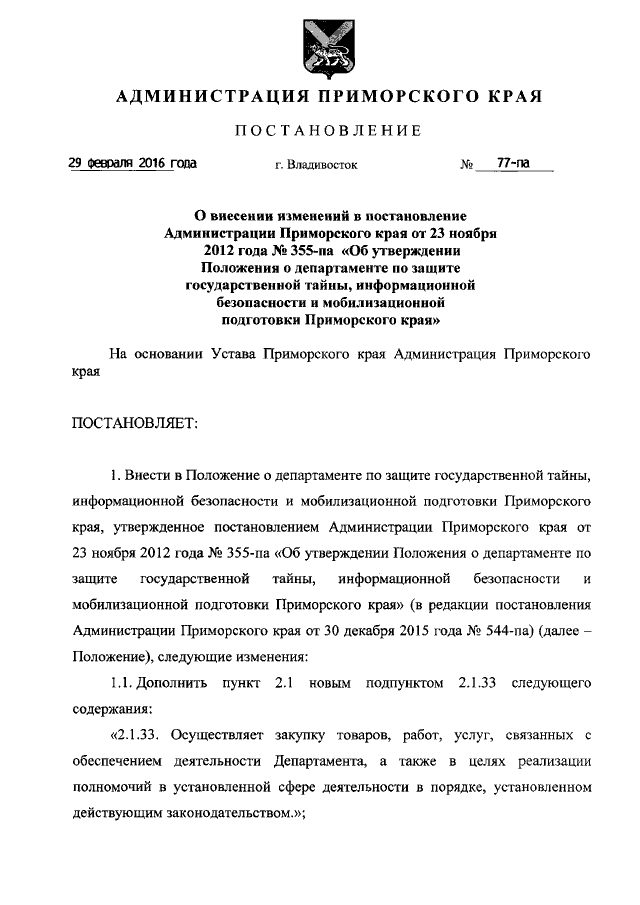 АДМИНИСТРАЦИЯ ПРИМОРСКОГО КРАЯ

ПОСТАНОВЛЕНИЕ

29 февраля 2016 года г. Владивосток № 77-па

О внесении изменений в постановление Администрации Приморского края от 23 ноября 2012 года № 355-па «Об утверждении Положения о департаменте по защите государственной тайны, информационной безопасности и мобилизационной подготовки Приморского края»

На основании Устава Приморского края Администрация Приморского края

ПОСТАНОВЛЯЕТ:

1. Внести в Положение о департаменте по защите государственной тайны, информационной безопасности и мобилизационной подготовки Приморского края, утвержденное постановлением Администрации Приморского края от 23 ноября 2012 года № 355-па «Об утверждении Положения о департаменте по защите государственной тайны, информационной безопасности и мобилизационной подготовки Приморского края» (в редакции постановления Администрации Приморского края от 30 декабря 2015 года № 544-па) (далее – Положение), следующие изменения:

1.1. Дополнить пункт 2.1 новым подпунктом 2.1.33 следующего содержания:

«2.1.33. Осуществляет закупку товаров, работ, услуг, связанных с обеспечением деятельности Департамента, а также в целях реализации полномочий в установленной сфере деятельности в порядке, установленном действующим законодательством.»;